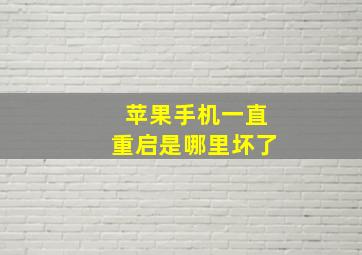 苹果手机一直
重启是哪里坏了